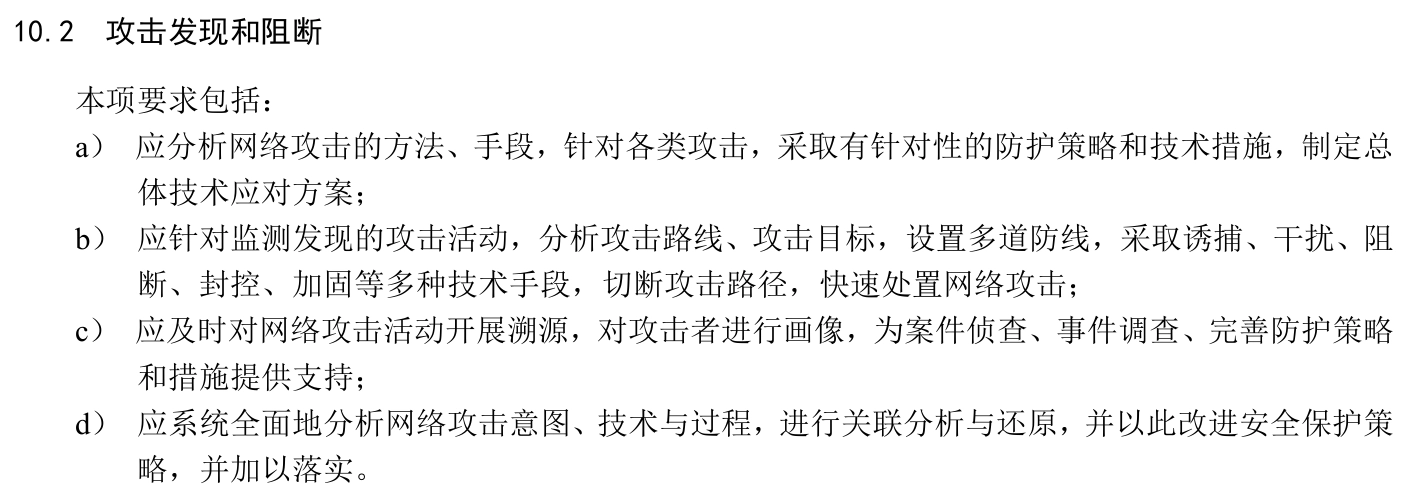 10.2 攻击发现和阻断

本项要求包括：

a） 应分析网络攻击的方法、手段，针对各类攻击，采取有针对性的防护策略和技术措施，制定总体技术应对方案；

b） 应针对监测发现的攻击活动，分析攻击路线、攻击目标，设置多道防线，采取诱捕、干扰、阻断、封控、加固等多种技术手段，切断攻击路径，快速处置网络攻击；

c） 应及时对网络攻击活动开展溯源，对攻击者进行画像，为案件侦查、事件调查、完善防护策略和措施提供支持；

d） 应系统全面地分析网络攻击意图、技术与过程，进行关联分析与还原，并以此改进安全保护策略，并加以落实。